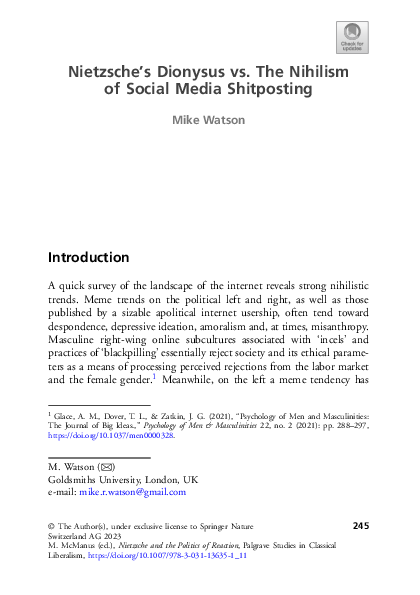 Check for updates

Nietzsche's Dionysus vs. The Nihilism of Social Media Shitposting

Mike Watson

Introduction

A quick survey of the landscape of the internet reveals strong nihilistic trends. Meme trends on the political left and right, as well as those published by a sizable apolitical internet usership, often tend toward despondence, depressive ideation, amoralism and, at times, misanthropy. Masculine right-wing online subcultures associated with 'incels' and practices of 'blackpilling' essentially reject society and its ethical parameters as a means of processing perceived rejections from the labor market and the female gender.$^1$ Meanwhile, on the left a meme tendency has

$^1$ Glace, A. M., Dover, T. L., & Zatkin, J. G. (2021), "Psychology of Men and Masculinities: The Journal of Big Ideas.," Psychology of Men & Masculinities 22, no. 2 (2021): pp. 288–297, https://doi.org/10.1037/men0000328.

M. Watson (✉)
Goldsmiths University, London, UK
e-mail: mike.r.watson@gmail.com

© The Author(s), under exclusive license to Springer Nature Switzerland AG 2023
M. McManus (ed.), Nietzsche and the Politics of Reaction, Palgrave Studies in Classical Liberalism, https://doi.org/10.1007/978-3-031-13635-1_11

245